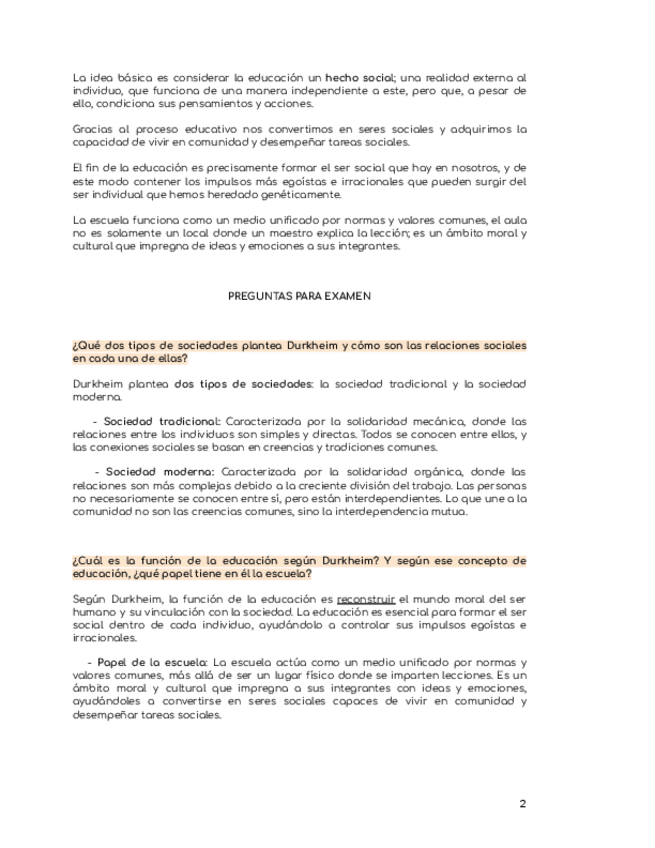 La idea básica es considerar la educación un hecho social; una realidad externa al individuo, que funciona de una manera independiente a este, pero que, a pesar de ello, condiciona sus pensamientos y acciones.

Gracias al proceso educativo nos convertimos en seres sociales y adquirimos la capacidad de vivir en comunidad y desempeñar tareas sociales.

El fin de la educación es precisamente formar el ser social que hay en nosotros, y de este modo contener los impulsos más egoístas e irracionales que pueden surgir del ser individual que hemos heredado genéticamente.

La escuela funciona como un medio unificado por normas y valores comunes, el aula no es solamente un local donde un maestro explica la lección; es un ámbito moral y cultural que impregna de ideas y emociones a sus integrantes.

PREGUNTAS PARA EXAMEN

¿Qué dos tipos de sociedades plantea Durkheim y cómo son las relaciones sociales en cada una de ellas?

Durkheim plantea dos tipos de sociedades: la sociedad tradicional y la sociedad moderna.

- Sociedad tradicional: Caracterizada por la solidaridad mecánica, donde las relaciones entre los individuos son simples y directas. Todos se conocen entre ellos, y las conexiones sociales se basan en creencias y tradiciones comunes.

- Sociedad moderna: Caracterizada por la solidaridad orgánica, donde las relaciones son más complejas debido a la creciente división del trabajo. Las personas no necesariamente se conocen entre sí, pero están interdependientes. Lo que une a la comunidad no son las creencias comunes, sino la interdependencia mutua.

¿Cuál es la función de la educación según Durkheim? Y según ese concepto de educación, ¿qué papel tiene en él la escuela?

Según Durkheim, la función de la educación es reconstruir el mundo moral del ser humano y su vinculación con la sociedad. La educación es esencial para formar el ser social dentro de cada individuo, ayudándolo a controlar sus impulsos egoístas e irracionales.

- Papel de la escuela: La escuela actúa como un medio unificado por normas y valores comunes, más allá de ser un lugar físico donde se imparten lecciones. Es un ámbito moral y cultural que impregna a sus integrantes con ideas y emociones, ayudándoles a convertirse en seres sociales capaces de vivir en comunidad y desempeñar tareas sociales.

2